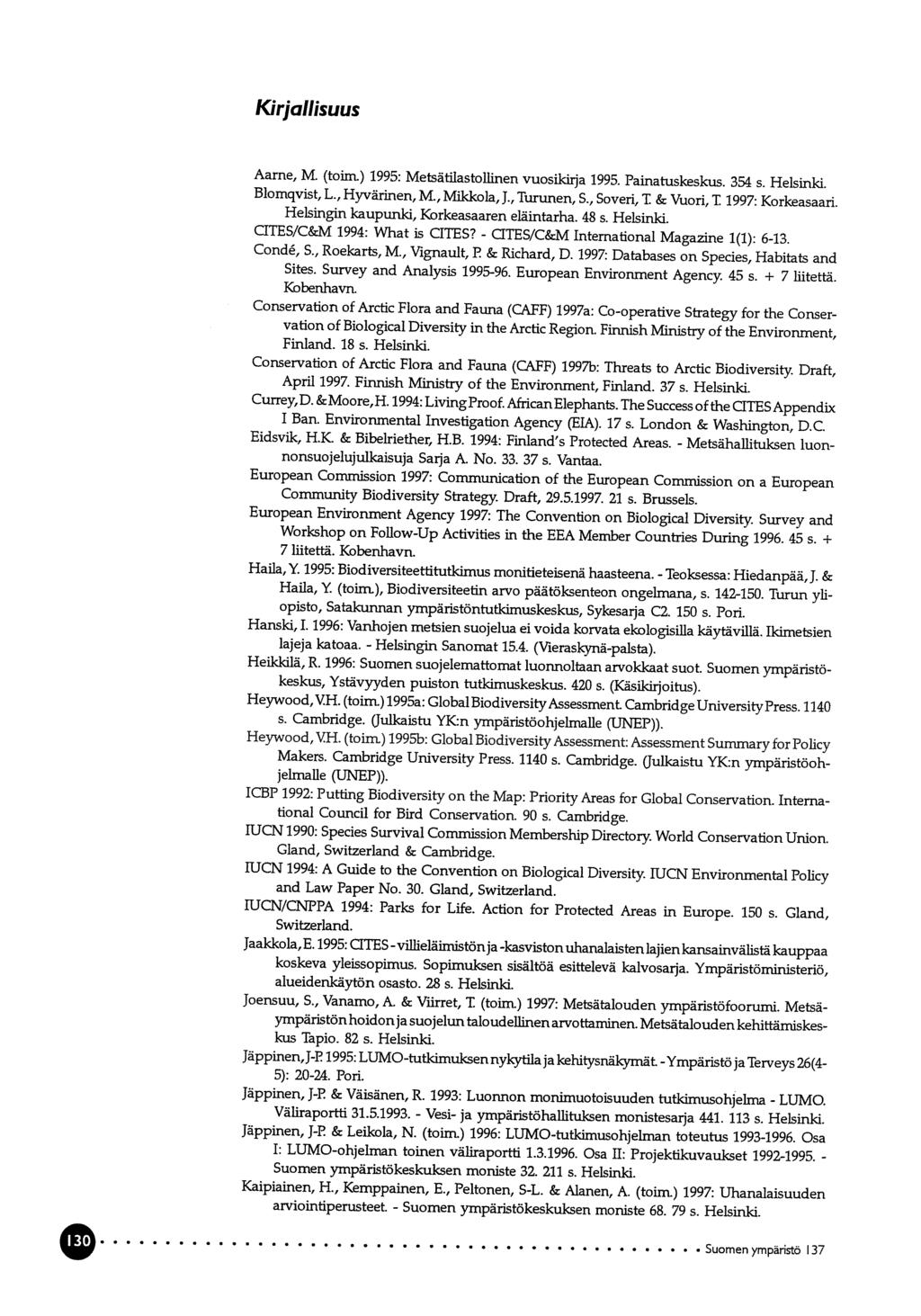 Kirjallisuus

Aarne, M. (toim.) 1995: Metsätilastollinen vuosikirja 1995. Painatuskeskus. 354 s. Helsinki.

Blomqvist, L., Hyvärinen, M., Mikkola, J., Turunen, S., Soveri, T. & Vuori, T. 1997: Korkeasaari. Helsingin kaupunki, Korkeasaaren eläintarha. 48 s. Helsinki.

CITES/C&M 1994: What is CITES? - CITES/C&M International Magazine 1(1): 6-13.

Condé, S., Roekarts, M., Vignault, P. & Richard, D. 1997: Databases on Species, Habitats and Sites. Survey and Analysis 1995-96. European Environment Agency. 45 s. + 7 liitettä. Kobenhavn.

Conservation of Arctic Flora and Fauna (CAFF) 1997a: Co-operative Strategy for the Conservation of Biological Diversity in the Arctic Region. Finnish Ministry of the Environment, Finland. 18 s. Helsinki.

Conservation of Arctic Flora and Fauna (CAFF) 1997b: Threats to Arctic Biodiversity. Draft, April 1997. Finnish Ministry of the Environment, Finland. 37 s. Helsinki.

Currey, D. & Moore, H. 1994: Living Proof. African Elephants. The Success of the CITES Appendix I Ban. Environmental Investigation Agency (EIA). 17 s. London & Washington, D.C.

Eidsvik, H.K. & Bibelriether, H.B. 1994: Finland's Protected Areas. - Metsähallituksen luonnonsuojelujulkaisuja Sarja A. No. 33. 37 s. Vantaa.

European Commission 1997: Communication of the European Commission on a European Community Biodiversity Strategy. Draft, 29.5.1997. 21 s. Brussels.

European Environment Agency 1997: The Convention on Biological Diversity. Survey and Workshop on Follow-Up Activities in the EEA Member Countries During 1996. 45 s. + 7 liitettä. Kobenhavn.

Haila, Y. 1995: Biodiversiteettitutkimus monitieteisenä haasteena. - Teoksessa: Hiedanpää, J. & Haila, Y. (toim.), Biodiversiteetin arvo päätöksenteon ongelmana, s. 142-150. Turun yliopisto, Satakunnan ympäristöntutkimuskeskus, Sykesarja C2. 150 s. Pori.

Hanski, I. 1996: Vanhojen metsien suojelua ei voida korvata ekologisilla käytävillä. Ikimetsien lajeja katoaa. - Helsingin Sanomat 15.4. (Vieraskynä-palsta).

Heikkilä, R. 1996: Suomen suojelemattomat luonnoltaan arvokkaat suot. Suomen ympäristökeskus, Ystävyyden puiston tutkimuskeskus. 420 s. (Käsikirjoitus).

Heywood, V.H. (toim.) 1995a: Global Biodiversity Assessment. Cambridge University Press. 1140 s. Cambridge. (Julkaistu YK:n ympäristöohjelmalle (UNEP)).

Heywood, V.H. (toim.) 1995b: Global Biodiversity Assessment: Assessment Summary for Policy Makers. Cambridge University Press. 1140 s. Cambridge. (Julkaistu YK:n ympäristöohjelmalle (UNEP)).

ICBP 1992: Putting Biodiversity on the Map: Priority Areas for Global Conservation. International Council for Bird Conservation. 90 s. Cambridge.

IUCN 1990: Species Survival Commission Membership Directory. World Conservation Union. Gland, Switzerland & Cambridge.

IUCN 1994: A Guide to the Convention on Biological Diversity. IUCN Environmental Policy and Law Paper No. 30. Gland, Switzerland.

IUCN/CNPPA 1994: Parks for Life. Action for Protected Areas in Europe. 150 s. Gland, Switzerland.

Jaakkola, E. 1995: CITES - villieläimistön ja -kasviston uhanalaisten lajien kansainvälistä kauppaa koskeva yleissopimus. Sopimuksen sisältöä esittelevä kalvosarja. Ympäristöministeriö, alueidenkäytön osasto. 28 s. Helsinki.

Joensuu, S., Vanamo, A. & Viirret, T. (toim.) 1997: Metsätalouden ympäristöfoorumi. Metsäympäristön hoidon ja suojelun taloudellinen arvottaminen. Metsätalouden kehittämiskeskus Tapio. 82 s. Helsinki.

Jäppinen, J-P. 1995: LUMO-tutkimuksen nykytila ja kehitysnäkymät. - Ympäristö ja Terveys 26(4-5): 20-24. Pori.

Jäppinen, J-P. & Väisänen, R. 1993: Luonnon monimuotoisuuden tutkimusohjelma - LUMO. Väliraportti 31.5.1993. - Vesi- ja ympäristöhallituksen monistesarja 441. 113 s. Helsinki.

Jäppinen, J-P. & Leikola, N. (toim.) 1996: LUMO-tutkimusohjelman toteutus 1993-1996. Osa I: LUMO-ohjelman toinen väliraportti 1.3.1996. Osa II: Projektikuvaukset 1992-1995. - Suomen ympäristökeskuksen moniste 32. 211 s. Helsinki.

Kaipiainen, H., Kemppainen, E., Peltonen, S-L. & Alanen, A. (toim.) 1997: Uhanalaisuuden arviointiperusteet. - Suomen ympäristökeskuksen moniste 68. 79 s. Helsinki.

130 Suomen ympäristö 137